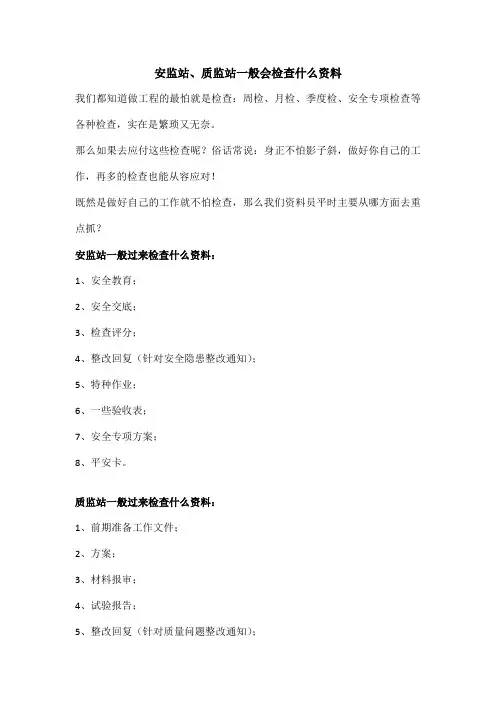 安监站、质监站一般会检查什么资料

我们都知道做工程的最怕就是检查：周检、月检、季度检、安全专项检查等各种检查，实在是繁琐又无奈。

那么如果去应付这些检查呢？俗话常说：身正不怕影子斜，做好你自己的工作，再多的检查也能从容应对！

既然是做好自己的工作就不怕检查，那么我们资料员平时主要从哪方面去重点抓？

安监站一般过来检查什么资料：

1、安全教育；

2、安全交底；

3、检查评分；

4、整改回复（针对安全隐患整改通知）；

5、特种作业；

6、一些验收表；

7、安全专项方案；

8、平安卡。

质监站一般过来检查什么资料：

1、前期准备工作文件；

2、方案；

3、材料报审；

4、试验报告；

5、整改回复（针对质量问题整改通知）；